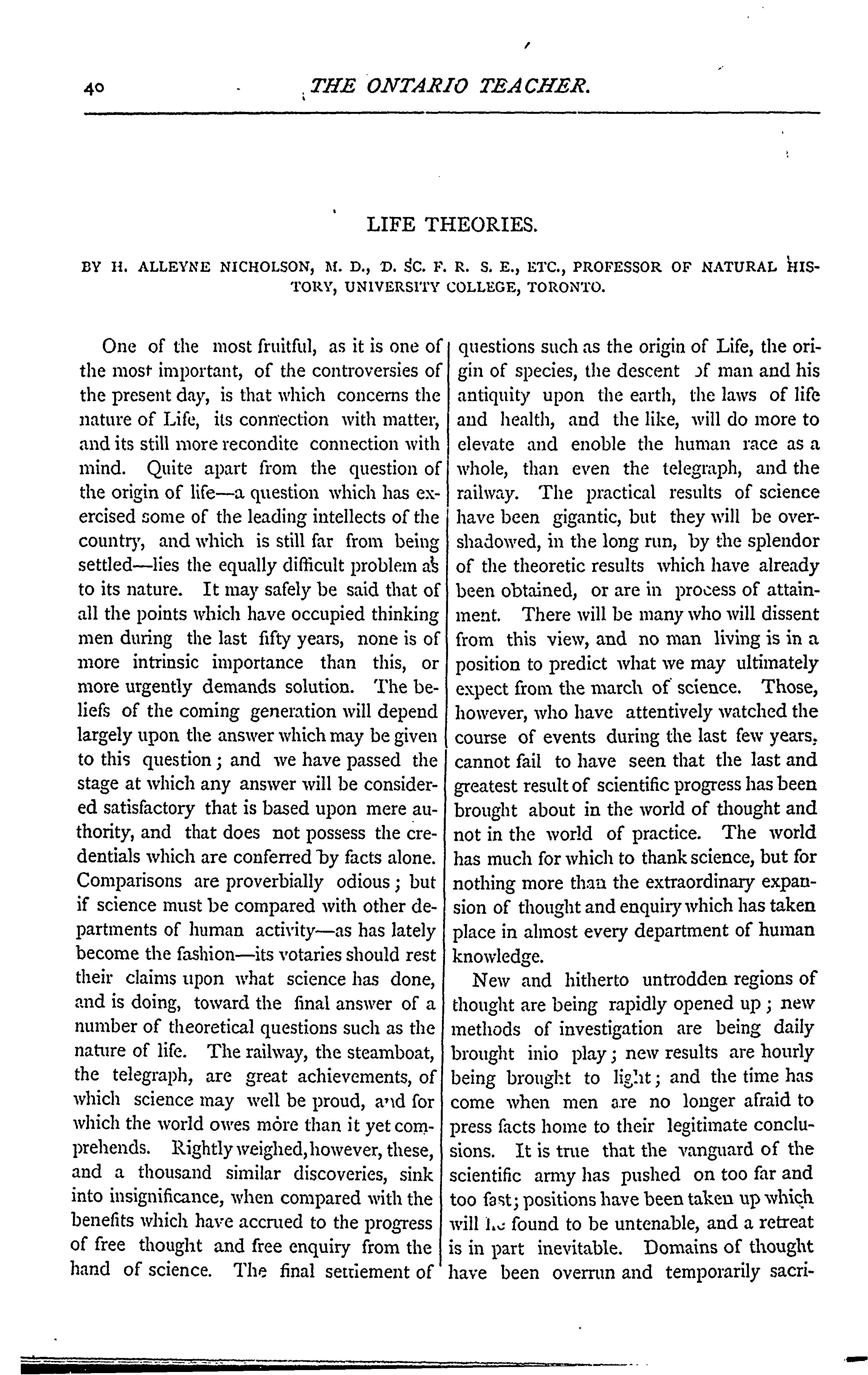 40 THE ONTARIO TEACHER.

LIFE THEORIES.

BY H. ALLEYNE NICHOLSON, M. D., D. SC. F. R. S. E., ETC., PROFESSOR OF NATURAL HISTORY, UNIVERSITY COLLEGE, TORONTO.

One of the most fruitful, as it is one of the most important, of the controversies of the present day, is that which concerns the nature of Life, its connection with matter, and its still more recondite connection with mind. Quite apart from the question of the origin of life—a question which has exercised some of the leading intellects of the country, and which is still far from being settled—lies the equally difficult problem as to its nature. It may safely be said that of all the points which have occupied thinking men during the last fifty years, none is of more intrinsic importance than this, or more urgently demands solution. The beliefs of the coming generation will depend largely upon the answer which may be given to this question; and we have passed the stage at which any answer will be considered satisfactory that is based upon mere authority, and that does not possess the credentials which are conferred by facts alone. Comparisons are proverbially odious; but if science must be compared with other departments of human activity—as has lately become the fashion—its votaries should rest their claims upon what science has done, and is doing, toward the final answer of a number of theoretical questions such as the nature of life. The railway, the steamboat, the telegraph, are great achievements, of which science may well be proud, and for which the world owes more than it yet comprehends. Rightly weighed, however, these, and a thousand similar discoveries, sink into insignificance, when compared with the benefits which have accrued to the progress of free thought and free enquiry from the hand of science. The final settlement of questions such as the origin of Life, the origin of species, the descent of man and his antiquity upon the earth, the laws of life and health, and the like, will do more to elevate and enoble the human race as a whole, than even the telegraph, and the railway. The practical results of science have been gigantic, but they will be overshadowed, in the long run, by the splendor of the theoretic results which have already been obtained, or are in process of attainment. There will be many who will dissent from this view, and no man living is in a position to predict what we may ultimately expect from the march of science. Those, however, who have attentively watched the course of events during the last few years, cannot fail to have seen that the last and greatest result of scientific progress has been brought about in the world of thought and not in the world of practice. The world has much for which to thank science, but for nothing more than the extraordinary expansion of thought and enquiry which has taken place in almost every department of human knowledge.

New and hitherto untrodden regions of thought are being rapidly opened up; new methods of investigation are being daily brought inio play; new results are hourly being brought to light; and the time has come when men are no longer afraid to press facts home to their legitimate conclusions. It is true that the vanguard of the scientific army has pushed on too far and too fast; positions have been taken up which will be found to be untenable, and a retreat is in part inevitable. Domains of thought have been overrun and temporarily sacri-